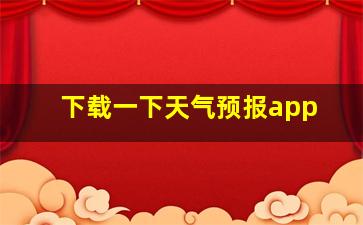 下载一下天气预报app